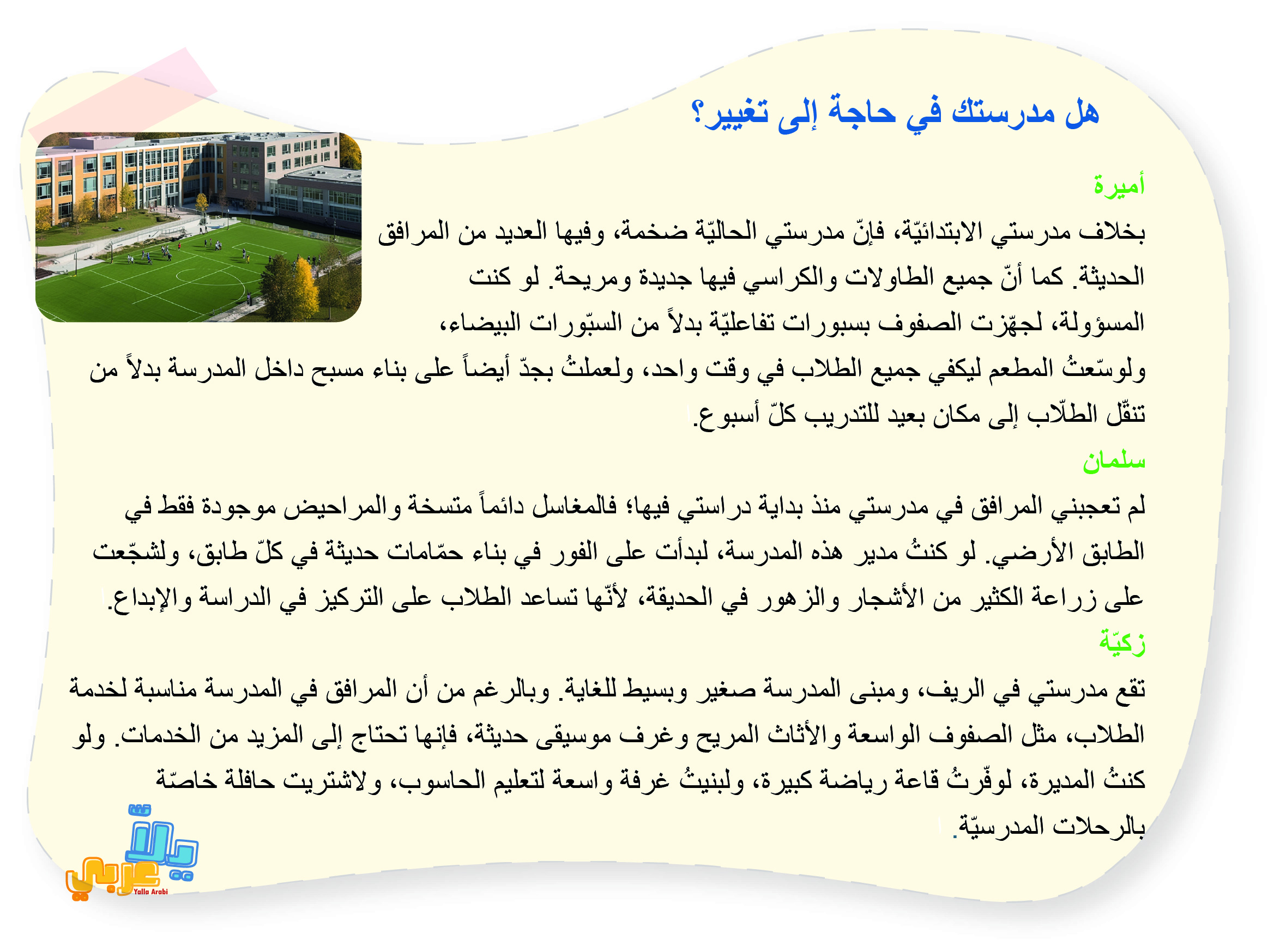 هل مدرستك في حاجة إلى تغيير؟

أميرة

بخلاف مدرستي الابتدائيّة، فإنّ مدرستي الحاليّة ضخمة، وفيها العديد من المرافق الحديثة. كما أنّ جميع الطاولات والكراسي فيها جديدة ومريحة. لو كنت المسؤولة، لجهّزت الصفوف بسبورات تفاعليّة بدلاً من السبّورات البيضاء، ولوسّعتُ المطعم ليكفي جميع الطلاب في وقت واحد، ولعملتُ بجدّ أيضاً على بناء مسبح داخل المدرسة بدلاً من تنقّل الطلّاب إلى مكان بعيد للتدريب كلّ أسبوع.

سلمان

لم تعجبني المرافق في مدرستي منذ بداية دراستي فيها؛ فالمغاسل دائماً متسخة والمراحيض موجودة فقط في الطابق الأرضي. لو كنتُ مدير هذه المدرسة، لبدأت على الفور في بناء حمّامات حديثة في كلّ طابق، ولشجّعت على زراعة الكثير من الأشجار والزهور في الحديقة، لأنّها تساعد الطلاب على التركيز في الدراسة والإبداع.

زكيّة

تقع مدرستي في الريف، ومبنى المدرسة صغير وبسيط للغاية. وبالرغم من أن المرافق في المدرسة مناسبة لخدمة الطلاب، مثل الصفوف الواسعة والأثاث المريح وغرف موسيقى حديثة، فإنها تحتاج إلى المزيد من الخدمات. ولو كنتُ المديرة، لوفّرتُ قاعة رياضة كبيرة، ولبنيتُ غرفة واسعة لتعليم الحاسوب، ولاشتريت حافلة خاصّة بالرحلات المدرسيّة.

يلا عربي
Yalla Arabi